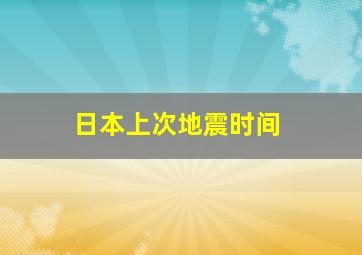 日本上次地震时间